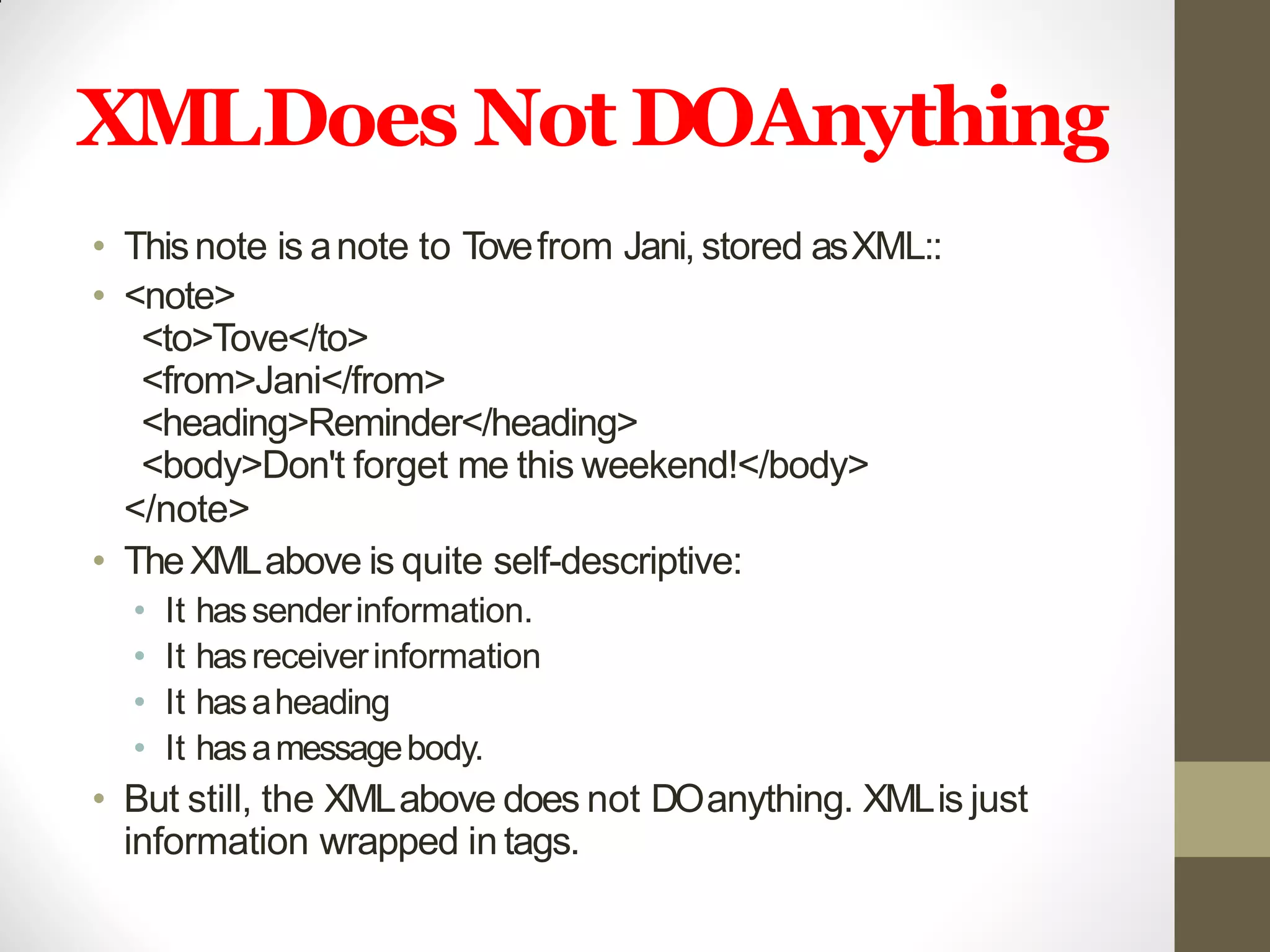 XML Does Not DO Anything

• This note is a note to Tove from Jani, stored as XML::
• <note>
<to>Tove</to>
<from>Jani</from>
<heading>Reminder</heading>
<body>Don't forget me this weekend!</body>
</note>
• The XML above is quite self-descriptive:
  • It has sender information.
  • It has receiver information
  • It has a heading
  • It has a message body.
• But still, the XML above does not DO anything. XML is just information wrapped in tags.